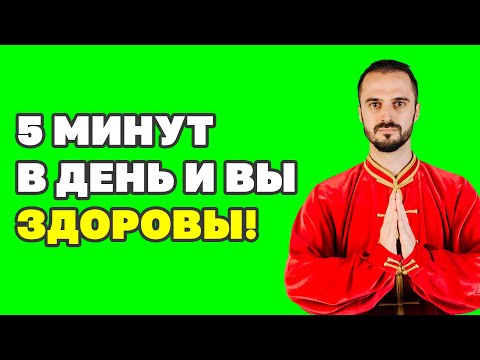 5 МИНУТ
В ДЕНЬ И ВЫ
ЗДОРОВЫ!